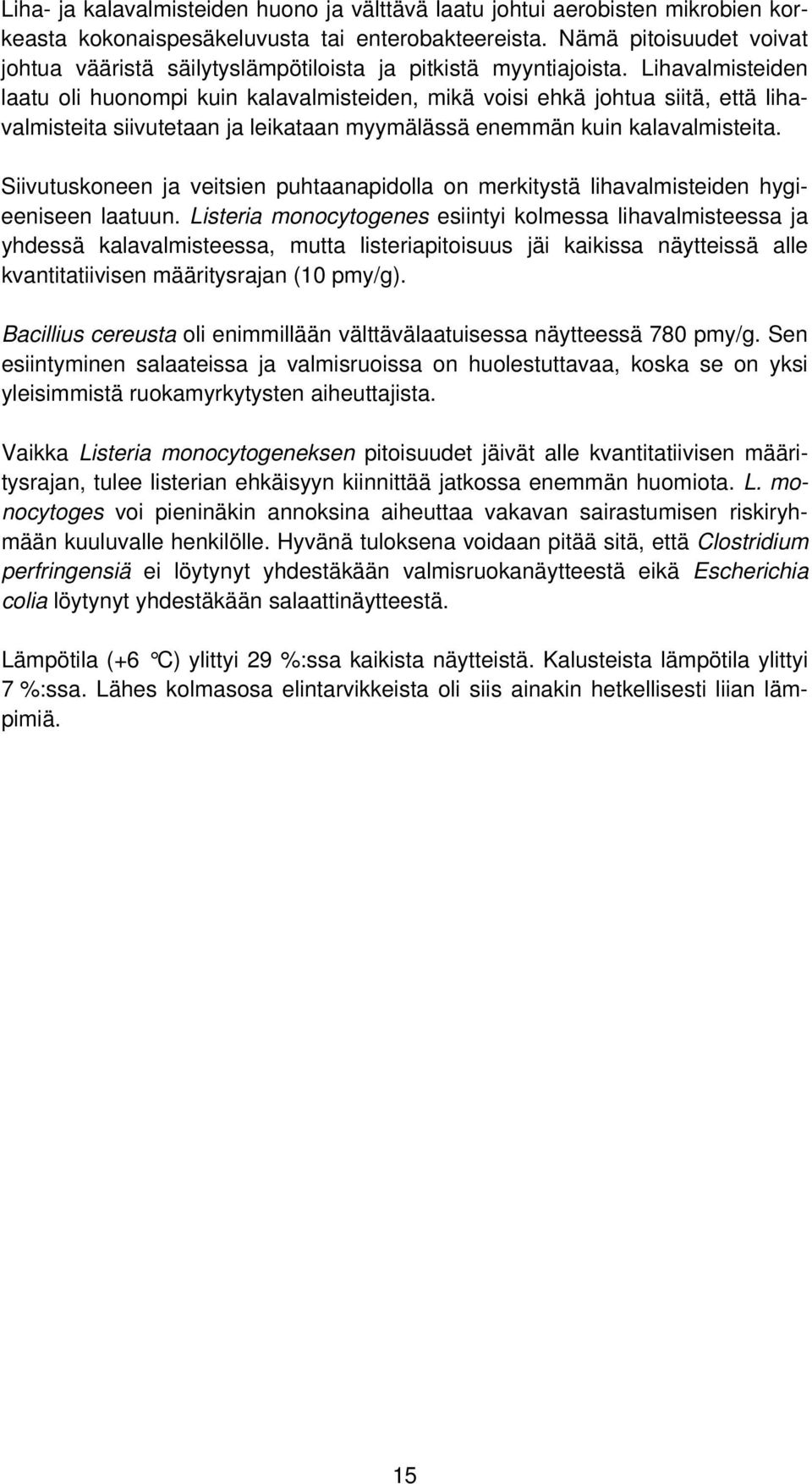 Liha- ja kalavalmisteiden huono ja välttävä laatu johtui aerobisten mikrobien korkeasta kokonaispesäkeluvusta tai enterobakteereista. Nämä pitoisuudet voivat johtua vääristä säilytyslämpötiloista ja pitkistä myyntiajoista. Lihavalmisteiden laatu oli huonompi kuin kalavalmisteiden, mikä voisi ehkä johtua siitä, että lihavalmisteita siivutetaan ja leikataan myymälässä enemmän kuin kalavalmisteita.

Siivutuskoneen ja veitsien puhtaanapidolla on merkitystä lihavalmisteiden hygieeniseen laatuun. Listeria monocytogenes esiintyi kolmessa lihavalmisteessa ja yhdessä kalavalmisteessa, mutta listeriapitoisuus jäi kaikissa näytteissä alle kvantitatiivisen määritysrajan (10 pmy/g).

Bacillius cereusta oli enimmillään välttävälaatuisessa näytteessä 780 pmy/g. Sen esiintyminen salaateissa ja valmisruoissa on huolestuttavaa, koska se on yksi yleisimmistä ruokamyrkytysten aiheuttajista.

Vaikka Listeria monocytogeneksen pitoisuudet jäivät alle kvantitatiivisen määritysrajan, tulee listerian ehkäisyyn kiinnittää jatkossa enemmän huomiota. L. monocytoges voi pieninäkin annoksina aiheuttaa vakavan sairastumisen riskiryhmään kuuluvalle henkilölle. Hyvänä tuloksena voidaan pitää sitä, että Clostridium perfringensiä ei löytynyt yhdestäkään valmisruokanäytteestä eikä Escherichia colia löytynyt yhdestäkään salaattinäytteestä.

Lämpötila (+6 °C) ylittyi 29 %:ssa kaikista näytteistä. Kalusteista lämpötila ylittyi 7 %:ssa. Lähes kolmasosa elintarvikkeista oli siis ainakin hetkellisesti liian lämpimiä.

15